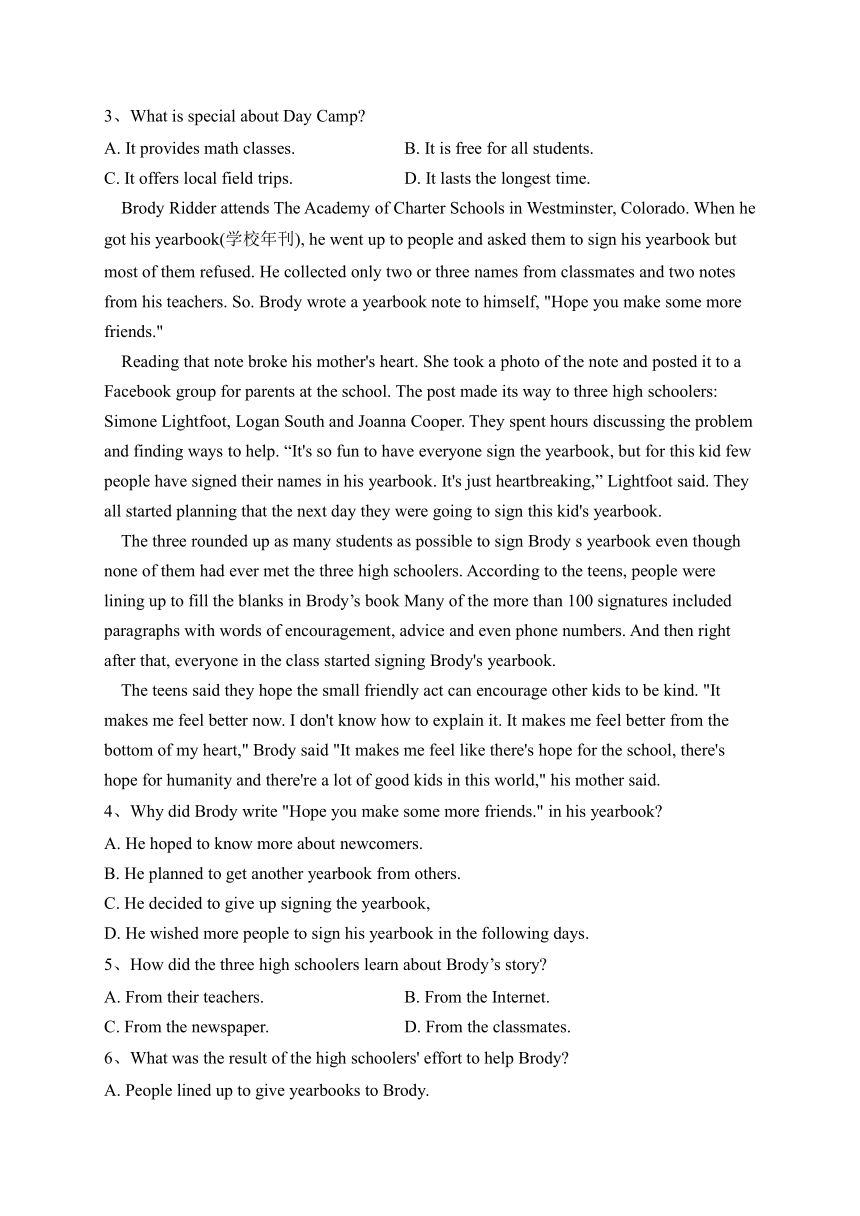 3、What is special about Day Camp?

A. It provides math classes.

B. It is free for all students.

C. It offers local field trips.

D. It lasts the longest time.

Brody Ridder attends The Academy of Charter Schools in Westminster, Colorado. When he got his yearbook(学校年刊), he went up to people and asked them to sign his yearbook but most of them refused. He collected only two or three names from classmates and two notes from his teachers. So. Brody wrote a yearbook note to himself, "Hope you make some more friends."

Reading that note broke his mother's heart. She took a photo of the note and posted it to a Facebook group for parents at the school. The post made its way to three high schoolers: Simone Lightfoot, Logan South and Joanna Cooper. They spent hours discussing the problem and finding ways to help. “It's so fun to have everyone sign the yearbook, but for this kid few people have signed their names in his yearbook. It's just heartbreaking,” Lightfoot said. They all started planning that the next day they were going to sign this kid's yearbook.

The three rounded up as many students as possible to sign Brody s yearbook even though none of them had ever met the three high schoolers. According to the teens, people were lining up to fill the blanks in Brody’s book Many of the more than 100 signatures included paragraphs with words of encouragement, advice and even phone numbers. And then right after that, everyone in the class started signing Brody's yearbook.

The teens said they hope the small friendly act can encourage other kids to be kind. "It makes me feel better now. I don't know how to explain it. It makes me feel better from the bottom of my heart," Brody said "It makes me feel like there's hope for the school, there's hope for humanity and there're a lot of good kids in this world," his mother said.

4、Why did Brody write "Hope you make some more friends." in his yearbook?

A. He hoped to know more about newcomers.

B. He planned to get another yearbook from others.

C. He decided to give up signing the yearbook,

D. He wished more people to sign his yearbook in the following days.

5、How did the three high schoolers learn about Brody’s story?

A. From their teachers.

B. From the Internet.

C. From the newspaper.

D. From the classmates.

6、What was the result of the high schoolers' effort to help Brody?

A. People lined up to give yearbooks to Brody.